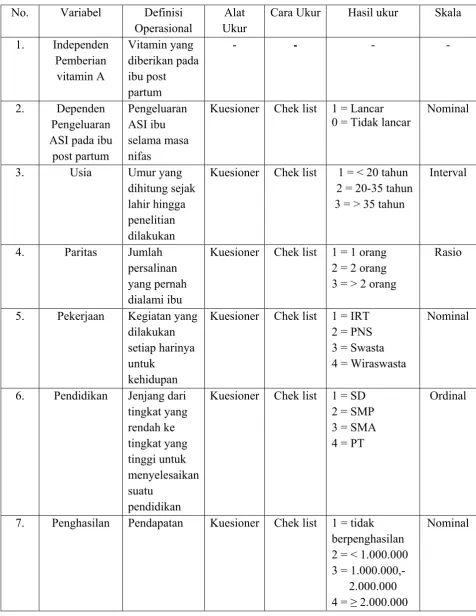 | No. | Variabel | Definisi Operasional | Alat Ukur | Cara Ukur | Hasil ukur | Skala |
|---|---|---|---|---|---|---|
| 1. | Independen Pemberian vitamin A | Vitamin yang diberikan pada ibu post partum | - | - | - | - |
| 2. | Dependen Pengeluaran ASI pada ibu post partum | Pengeluaran ASI ibu selama masa nifas | Kuesioner | Chek list | 1 = Lancar 0 = Tidak lancar | Nominal |
| 3. | Usia | Umur yang dihitung sejak lahir hingga penelitian dilakukan | Kuesioner | Chek list | 1 = < 20 tahun 2 = 20-35 tahun 3 = > 35 tahun | Interval |
| 4. | Paritas | Jumlah persalinan yang pernah dialami ibu | Kuesioner | Chek list | 1 = 1 orang 2 = 2 orang 3 = > 2 orang | Rasio |
| 5. | Pekerjaan | Kegiatan yang dilakukan setiap harinya untuk kehidupan | Kuesioner | Chek list | 1 = IRT 2 = PNS 3 = Swasta 4 = Wiraswasta | Nominal |
| 6. | Pendidikan | Jenjang dari tingkat yang rendah ke tingkat yang tinggi untuk menyelesaikan suatu pendidikan | Kuesioner | Chek list | 1 = SD 2 = SMP 3 = SMA 4 = PT | Ordinal |
| 7. | Penghasilan | Pendapatan | Kuesioner | Chek list | 1 = tidak berpenghasilan 2 = < 1.000.000 3 = 1.000.000,- 2.000.000 4 = ≥ 2.000.000 | Nominal |